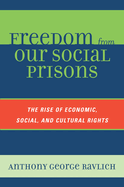 FREEDOM from OUR SOCIAL PRISONS

THE RISE OF ECONOMIC, SOCIAL, AND CULTURAL RIGHTS

ANTHONY GEORGE RAVLICH